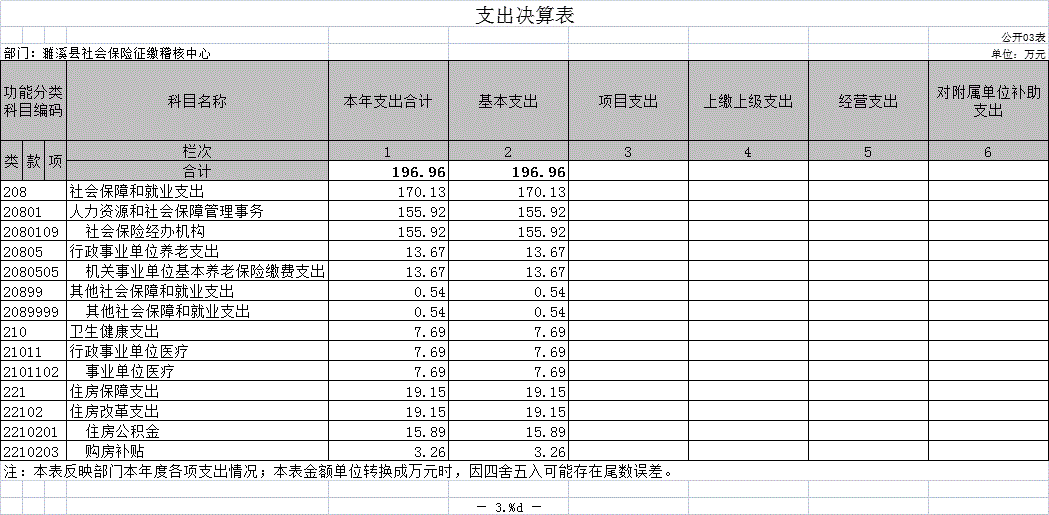 支出决算表

公开03表

部门：濉溪县社会保险征缴稽核中心

单位：万元

| 功能分类科目编码 | 科目名称 | 本年支出合计 | 基本支出 | 项目支出 | 上缴上级支出 | 经营支出 | 对附属单位补助支出 |
|---|---|---|---|---|---|---|---|
| 类 款 项 | 栏次 | 1 | 2 | 3 | 4 | 5 | 6 |
| | 合计 | 196.96 | 196.96 | | | | |
| 208 | 社会保障和就业支出 | 170.13 | 170.13 | | | | |
| 20801 | 人力资源和社会保障管理事务 | 155.92 | 155.92 | | | | |
| 2080109 | 社会保险经办机构 | 155.92 | 155.92 | | | | |
| 20805 | 行政事业单位养老支出 | 13.67 | 13.67 | | | | |
| 2080505 | 机关事业单位基本养老保险缴费支出 | 13.67 | 13.67 | | | | |
| 20899 | 其他社会保障和就业支出 | 0.54 | 0.54 | | | | |
| 2089999 | 其他社会保障和就业支出 | 0.54 | 0.54 | | | | |
| 210 | 卫生健康支出 | 7.69 | 7.69 | | | | |
| 21011 | 行政事业单位医疗 | 7.69 | 7.69 | | | | |
| 2101102 | 事业单位医疗 | 7.69 | 7.69 | | | | |
| 221 | 住房保障支出 | 19.15 | 19.15 | | | | |
| 22102 | 住房改革支出 | 19.15 | 19.15 | | | | |
| 2210201 | 住房公积金 | 15.89 | 15.89 | | | | |
| 2210203 | 购房补贴 | 3.26 | 3.26 | | | | |

注：本表反映部门本年度各项支出情况；本表金额单位转换成万元时，因四舍五入可能存在尾数误差。

— 3.%d —